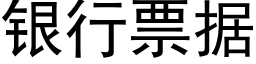 银行票据